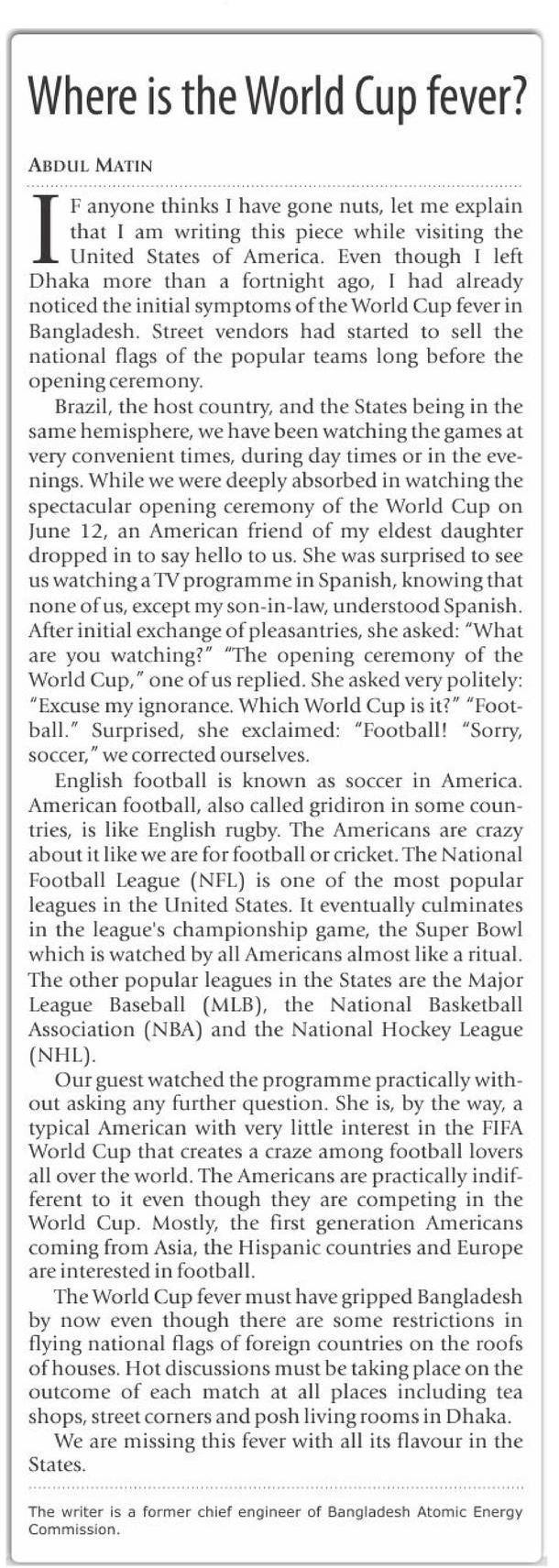 Where is the World Cup fever?

ABDUL MATIN

IF anyone thinks I have gone nuts, let me explain that I am writing this piece while visiting the United States of America. Even though I left Dhaka more than a fortnight ago, I had already noticed the initial symptoms of the World Cup fever in Bangladesh. Street vendors had started to sell the national flags of the popular teams long before the opening ceremony.

Brazil, the host country, and the States being in the same hemisphere, we have been watching the games at very convenient times, during day times or in the evenings. While we were deeply absorbed in watching the spectacular opening ceremony of the World Cup on June 12, an American friend of my eldest daughter dropped in to say hello to us. She was surprised to see us watching a TV programme in Spanish, knowing that none of us, except my son-in-law, understood Spanish. After initial exchange of pleasantries, she asked: "What are you watching?" "The opening ceremony of the World Cup," one of us replied. She asked very politely: "Excuse my ignorance. Which World Cup is it?" "Football." Surprised, she exclaimed: "Football! "Sorry, soccer," we corrected ourselves.

English football is known as soccer in America. American football, also called gridiron in some countries, is like English rugby. The Americans are crazy about it like we are for football or cricket. The National Football League (NFL) is one of the most popular leagues in the United States. It eventually culminates in the league's championship game, the Super Bowl which is watched by all Americans almost like a ritual. The other popular leagues in the States are the Major League Baseball (MLB), the National Basketball Association (NBA) and the National Hockey League (NHL).

Our guest watched the programme practically without asking any further question. She is, by the way, a typical American with very little interest in the FIFA World Cup that creates a craze among football lovers all over the world. The Americans are practically indifferent to it even though they are competing in the World Cup. Mostly, the first generation Americans coming from Asia, the Hispanic countries and Europe are interested in football.

The World Cup fever must have gripped Bangladesh by now even though there are some restrictions in flying national flags of foreign countries on the roofs of houses. Hot discussions must be taking place on the outcome of each match at all places including tea shops, street corners and posh living rooms in Dhaka.

We are missing this fever with all its flavour in the States.

The writer is a former chief engineer of Bangladesh Atomic Energy Commission.